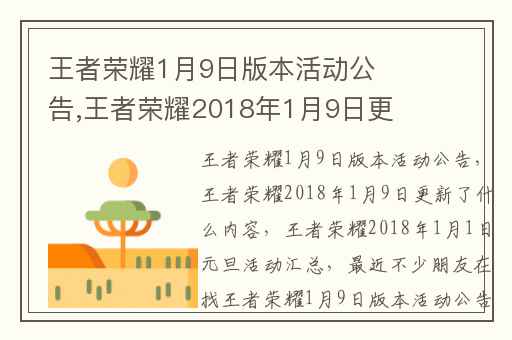 王者荣耀1月9日版本活动公告,王者荣耀2018年1月9日更

王者荣耀1月9日版本活动公告，王者荣耀2018年1月9日更新了什么内容，王者荣耀2018年1月1日元旦活动汇总，最近不少朋友在找王者荣耀1月9日版本活动公告